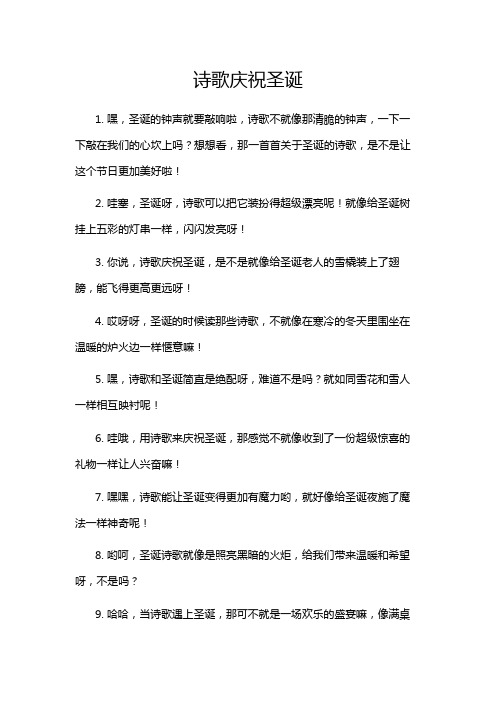 诗歌庆祝圣诞

1. 嘿，圣诞的钟声就要敲响啦，诗歌不就像那清脆的钟声，一下一下敲在我们的心坎上吗？想想看，那一首首关于圣诞的诗歌，是不是让这个节日更加美好啦！

2. 哇塞，圣诞呀，诗歌可以把它装扮得超级漂亮呢！就像给圣诞树挂上五彩的灯串一样，闪闪发亮呀！

3. 你说，诗歌庆祝圣诞，是不是就像给圣诞老人的雪橇装上了翅膀，能飞得更高更远呀！

4. 哎呀呀，圣诞的时候读那些诗歌，不就像在寒冷的冬天里围坐在温暖的炉火边一样惬意嘛！

5. 嘿，诗歌和圣诞简直是绝配呀，难道不是吗？就如同雪花和雪人一样相互映衬呢！

6. 哇哦，用诗歌来庆祝圣诞，那感觉不就像收到了一份超级惊喜的礼物一样让人兴奋嘛！

7. 嘿嘿，诗歌能让圣诞变得更加有魔力哟，就好像给圣诞夜施了魔法一样神奇呢！

8. 哟呵，圣诞诗歌就像是照亮黑暗的火炬，给我们带来温暖和希望呀，不是吗？

9. 哈哈，当诗歌遇上圣诞，那可不就是一场欢乐的盛宴嘛，像满桌